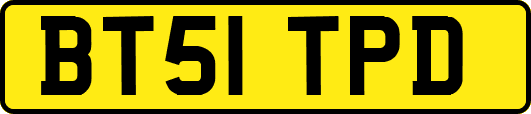 BT51 TPD